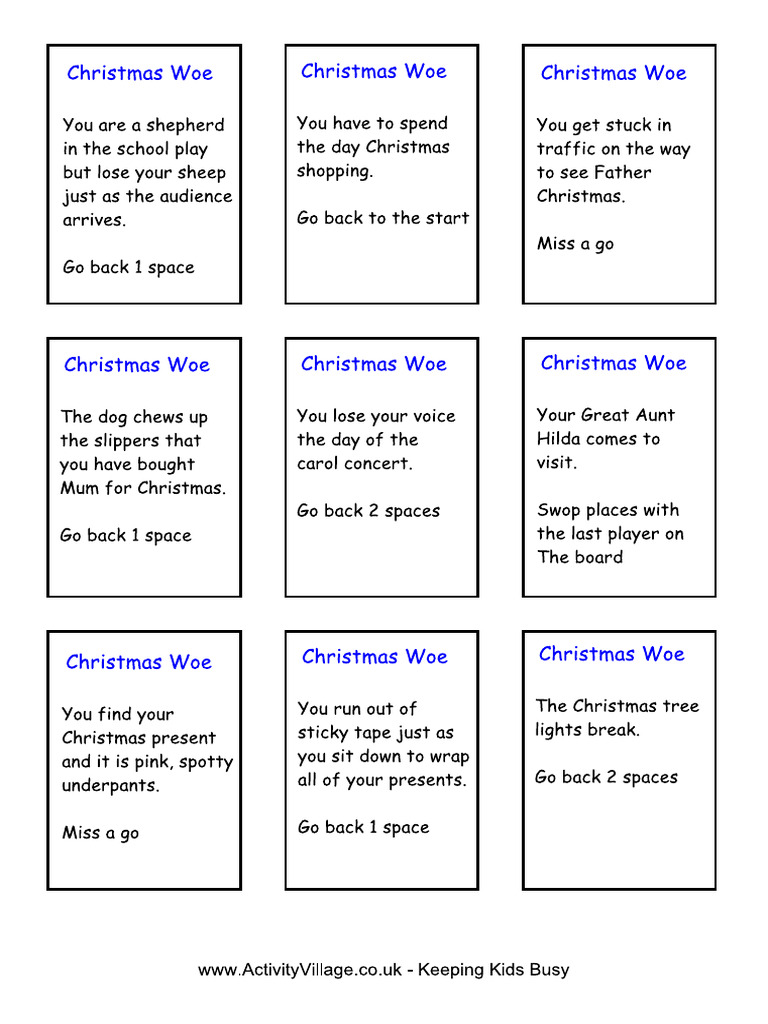 Christmas Woe

You are a shepherd in the school play but lose your sheep just as the audience arrives.

Go back 1 space

Christmas Woe

You have to spend the day Christmas shopping.

Go back to the start

Christmas Woe

You get stuck in traffic on the way to see Father Christmas.

Miss a go

Christmas Woe

The dog chews up the slippers that you have bought Mum for Christmas.

Go back 1 space

Christmas Woe

You lose your voice the day of the carol concert.

Go back 2 spaces

Christmas Woe

Your Great Aunt Hilda comes to visit.

Swop places with the last player on The board

Christmas Woe

You find your Christmas present and it is pink, spotty underpants.

Miss a go

Christmas Woe

You run out of sticky tape just as you sit down to wrap all of your presents.

Go back 1 space

Christmas Woe

The Christmas tree lights break.

Go back 2 spaces

www.ActivityVillage.co.uk - Keeping Kids Busy